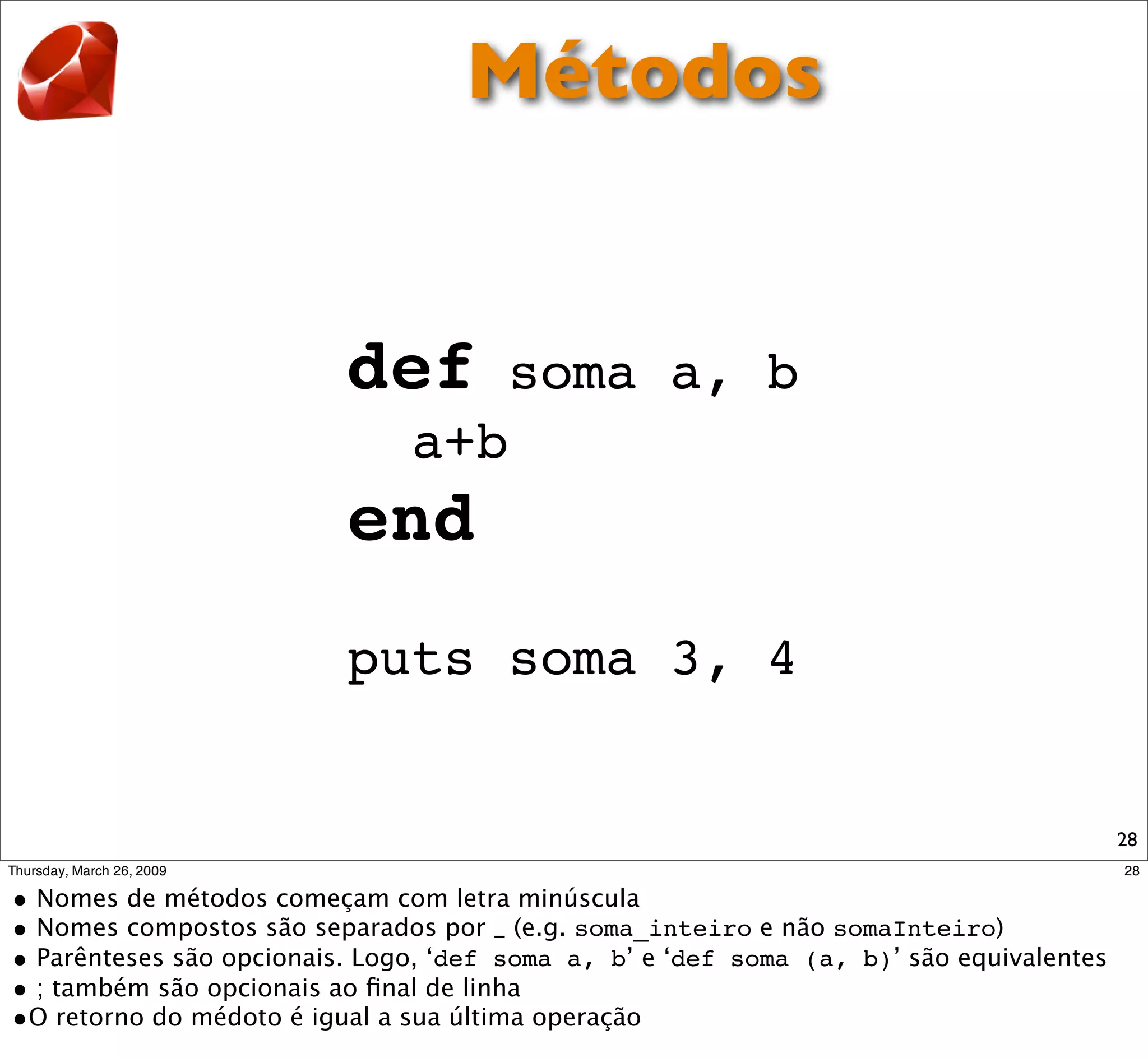 Métodos

def soma a, b
a+b
end

puts soma 3, 4

28

Thursday, March 26, 2009

28

• Nomes de métodos começam com letra minúscula
• Nomes compostos são separados por _ (e.g. soma_inteiro e não somaInteiro)
• Parênteses são opcionais. Logo, ‘def soma a, b’ e ‘def soma (a, b)’ são equivalentes
• ; também são opcionais ao final de linha
•O retorno do médoto é igual a sua última operação